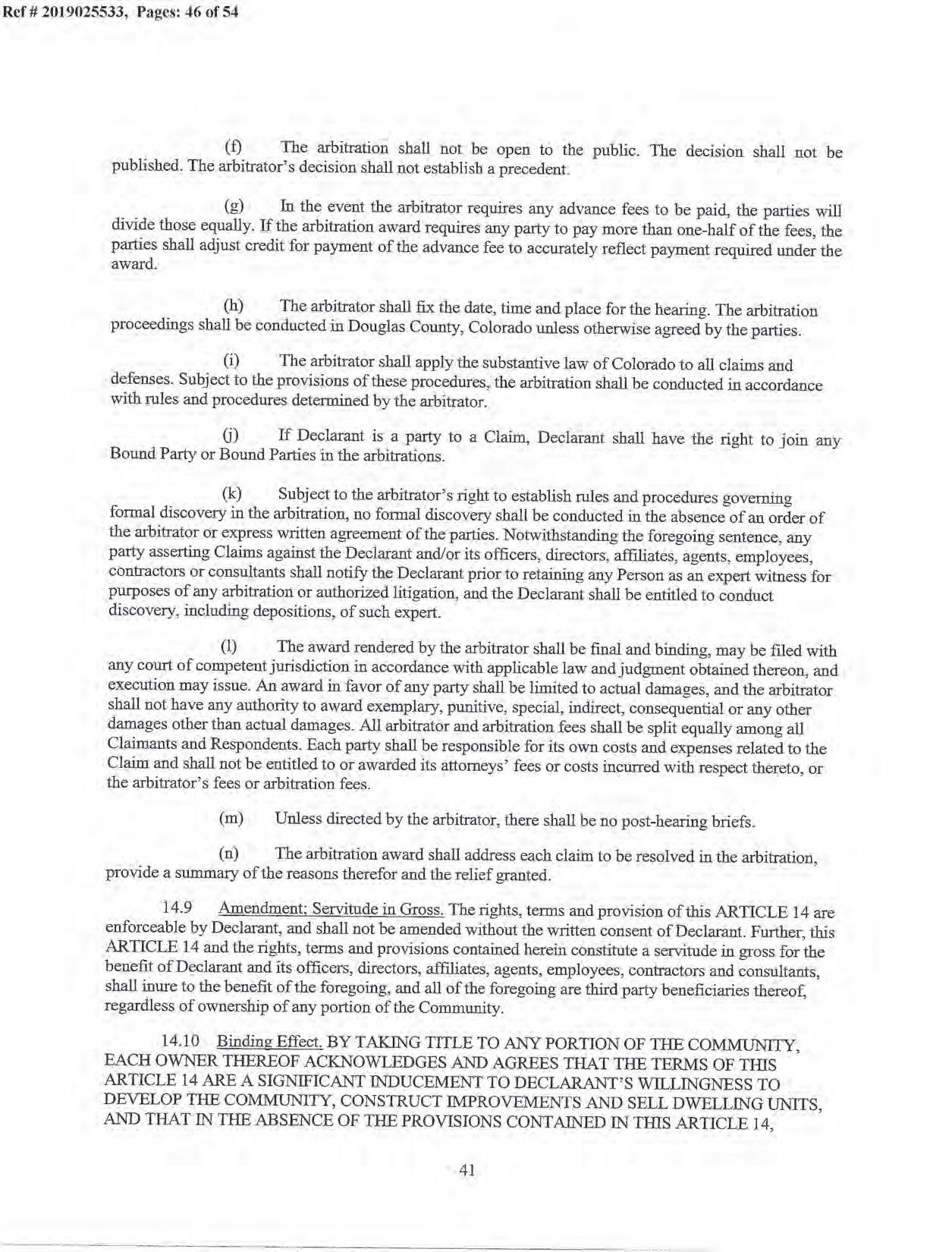 Ref # 2019025533, Pages: 46 of 54

(f) The arbitration shall not be open to the public. The decision shall not be published. The arbitrator's decision shall not establish a precedent.

(g) In the event the arbitrator requires any advance fees to be paid, the parties will divide those equally. If the arbitration award requires any party to pay more than one-half of the fees, the parties shall adjust credit for payment of the advance fee to accurately reflect payment required under the award.

(h) The arbitrator shall fix the date, time and place for the hearing. The arbitration proceedings shall be conducted in Douglas County, Colorado unless otherwise agreed by the parties.

(i) The arbitrator shall apply the substantive law of Colorado to all claims and defenses. Subject to the provisions of these procedures, the arbitration shall be conducted in accordance with rules and procedures determined by the arbitrator.

(j) If Declarant is a party to a Claim, Declarant shall have the right to join any Bound Party or Bound Parties in the arbitrations.

(k) Subject to the arbitrator's right to establish rules and procedures governing formal discovery in the arbitration, no formal discovery shall be conducted in the absence of an order of the arbitrator or express written agreement of the parties. Notwithstanding the foregoing sentence, any party asserting Claims against the Declarant and/or its officers, directors, affiliates, agents, employees, contractors or consultants shall notify the Declarant prior to retaining any Person as an expert witness for purposes of any arbitration or authorized litigation, and the Declarant shall be entitled to conduct discovery, including depositions, of such expert.

(l) The award rendered by the arbitrator shall be final and binding, may be filed with any court of competent jurisdiction in accordance with applicable law and judgment obtained thereon, and execution may issue. An award in favor of any party shall be limited to actual damages, and the arbitrator shall not have any authority to award exemplary, punitive, special, indirect, consequential or any other damages other than actual damages. All arbitrator and arbitration fees shall be split equally among all Claimants and Respondents. Each party shall be responsible for its own costs and expenses related to the Claim and shall not be entitled to or awarded its attorneys' fees or costs incurred with respect thereto, or the arbitrator's fees or arbitration fees.

(m) Unless directed by the arbitrator, there shall be no post-hearing briefs.

(n) The arbitration award shall address each claim to be resolved in the arbitration, provide a summary of the reasons therefor and the relief granted.

14.9 Amendment; Servitude in Gross. The rights, terms and provision of this ARTICLE 14 are enforceable by Declarant, and shall not be amended without the written consent of Declarant. Further, this ARTICLE 14 and the rights, terms and provisions contained herein constitute a servitude in gross for the benefit of Declarant and its officers, directors, affiliates, agents, employees, contractors and consultants, shall inure to the benefit of the foregoing, and all of the foregoing are third party beneficiaries thereof, regardless of ownership of any portion of the Community.

14.10 Binding Effect. BY TAKING TITLE TO ANY PORTION OF THE COMMUNITY, EACH OWNER THEREOF ACKNOWLEDGES AND AGREES THAT THE TERMS OF THIS ARTICLE 14 ARE A SIGNIFICANT INDUCEMENT TO DECLARANT'S WILLINGNESS TO DEVELOP THE COMMUNITY, CONSTRUCT IMPROVEMENTS AND SELL DWELLING UNITS, AND THAT IN THE ABSENCE OF THE PROVISIONS CONTAINED IN THIS ARTICLE 14,

41